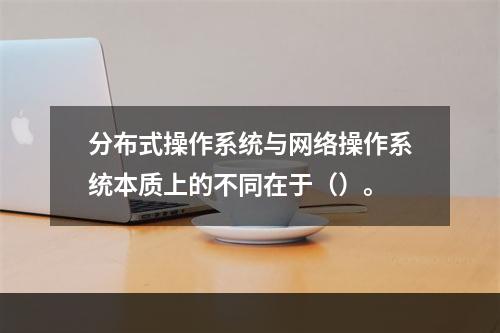 分布式操作系统与网络操作系统本质上的不同在于（）。